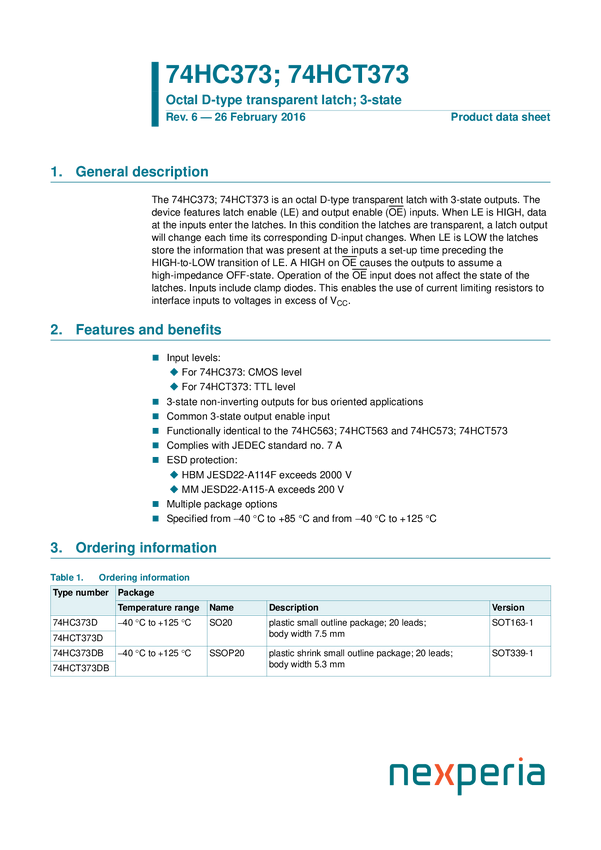 74HC373; 74HCT373

Octal D-type transparent latch; 3-state

Rev. 6 — 26 February 2016

Product data sheet

1. General description

The 74HC373; 74HCT373 is an octal D-type transparent latch with 3-state outputs. The device features latch enable (LE) and output enable ($\overline{OE}$) inputs. When LE is HIGH, data at the inputs enter the latches. In this condition the latches are transparent, a latch output will change each time its corresponding D-input changes. When LE is LOW the latches store the information that was present at the inputs a set-up time preceding the HIGH-to-LOW transition of LE. A HIGH on $\overline{OE}$ causes the outputs to assume a high-impedance OFF-state. Operation of the $\overline{OE}$ input does not affect the state of the latches. Inputs include clamp diodes. This enables the use of current limiting resistors to interface inputs to voltages in excess of $V_{CC}$.

2. Features and benefits

Input levels:
For 74HC373: CMOS level
For 74HCT373: TTL level
3-state non-inverting outputs for bus oriented applications
Common 3-state output enable input
Functionally identical to the 74HC563; 74HCT563 and 74HC573; 74HCT573
Complies with JEDEC standard no. 7 A
ESD protection:
HBM JESD22-A114F exceeds 2000 V
MM JESD22-A115-A exceeds 200 V
Multiple package options
Specified from −40 °C to +85 °C and from −40 °C to +125 °C

3. Ordering information

Table 1. Ordering information

| Type number | Package | | | |
|---|---|---|---|---|
| | Temperature range | Name | Description | Version |
| 74HC373D | −40 °C to +125 °C | SO20 | plastic small outline package; 20 leads; body width 7.5 mm | SOT163-1 |
| 74HCT373D | | | | |
| 74HC373DB | −40 °C to +125 °C | SSOP20 | plastic shrink small outline package; 20 leads; body width 5.3 mm | SOT339-1 |
| 74HCT373DB | | | | |

nexperia